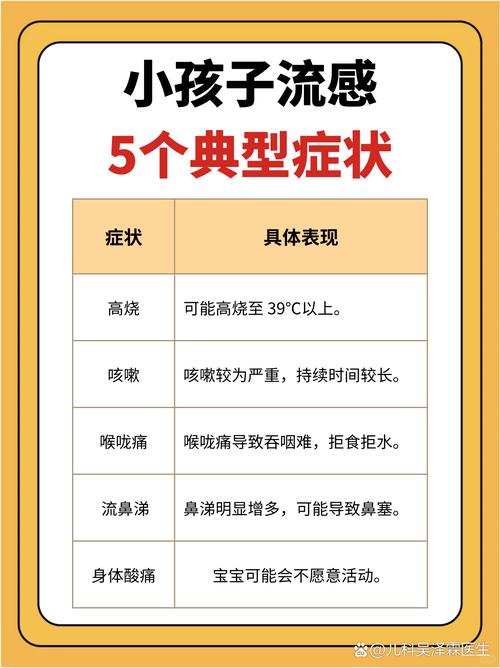 小孩子流感
5个典型症状

| 症状 | 具体表现 |
|---|---|
| 高烧 | 可能高烧至 39°C以上。 |
| 咳嗽 | 咳嗽较为严重，持续时间较长。 |
| 喉咙痛 | 喉咙痛导致吞咽难，拒食拒水。 |
| 流鼻涕 | 鼻涕明显增多，可能导致鼻塞。 |
| 身体酸痛 | 宝宝可能会不愿意活动。 |

@儿科吴泽霖医生